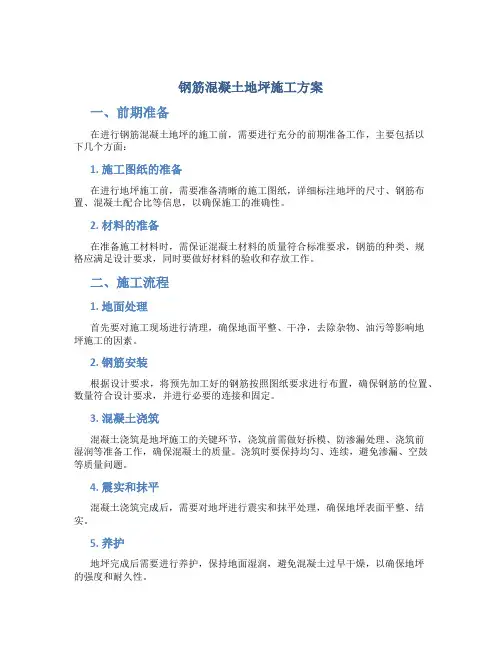 钢筋混凝土地坪施工方案

一、前期准备

在进行钢筋混凝土地坪的施工前，需要进行充分的前期准备工作，主要包括以下几个方面：

1. 施工图纸的准备

在进行地坪施工前，需要准备清晰的施工图纸，详细标注地坪的尺寸、钢筋布置、混凝土配合比等信息，以确保施工的准确性。

2. 材料的准备

在准备施工材料时，需保证混凝土材料的质量符合标准要求，钢筋的种类、规格应满足设计要求，同时要做好材料的验收和存放工作。

二、施工流程

1. 地面处理

首先要对施工现场进行清理，确保地面平整、干净，去除杂物、油污等影响地坪施工的因素。

2. 钢筋安装

根据设计要求，将预先加工好的钢筋按照图纸要求进行布置，确保钢筋的位置、数量符合设计要求，并进行必要的连接和固定。

3. 混凝土浇筑

混凝土浇筑是地坪施工的关键环节，浇筑前需做好拆模、防渗漏处理、浇筑前湿润等准备工作，确保混凝土的质量。浇筑时要保持均匀、连续，避免渗漏、空鼓等质量问题。

4. 震实和抹平

混凝土浇筑完成后，需要对地坪进行震实和抹平处理，确保地坪表面平整、结实。

5. 养护

地坪完成后需要进行养护，保持地面湿润，避免混凝土过早干燥，以确保地坪的强度和耐久性。